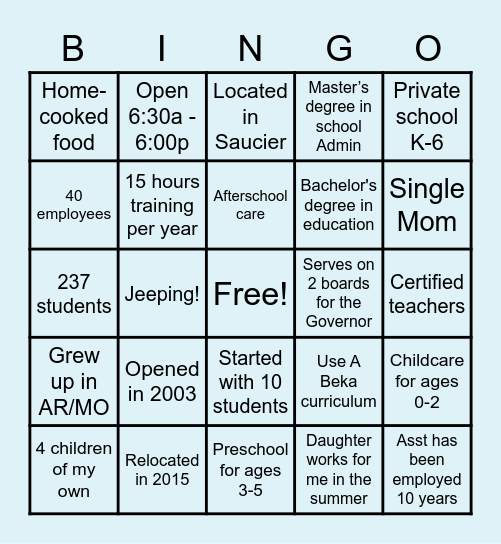 | B | I | N | G | O |
|---|---|---|---|---|
| Home-cooked food | Open 6:30a - 6:00p | Located in Saucier | Master's degree in school Admin | Private school K-6 |
| 40 employees | 15 hours training per year | Afterschool care | Bachelor's degree in education | Single Mom |
| 237 students | Jeeping! | Free! | Serves on 2 boards for the Governor | Certified teachers |
| Grew up in AR/MO | Opened in 2003 | Started with 10 students | Use A Beka curriculum | Childcare for ages 0-2 |
| 4 children of my own | Relocated in 2015 | Preschool for ages 3-5 | Daughter works for me in the summer | Asst has been employed 10 years |